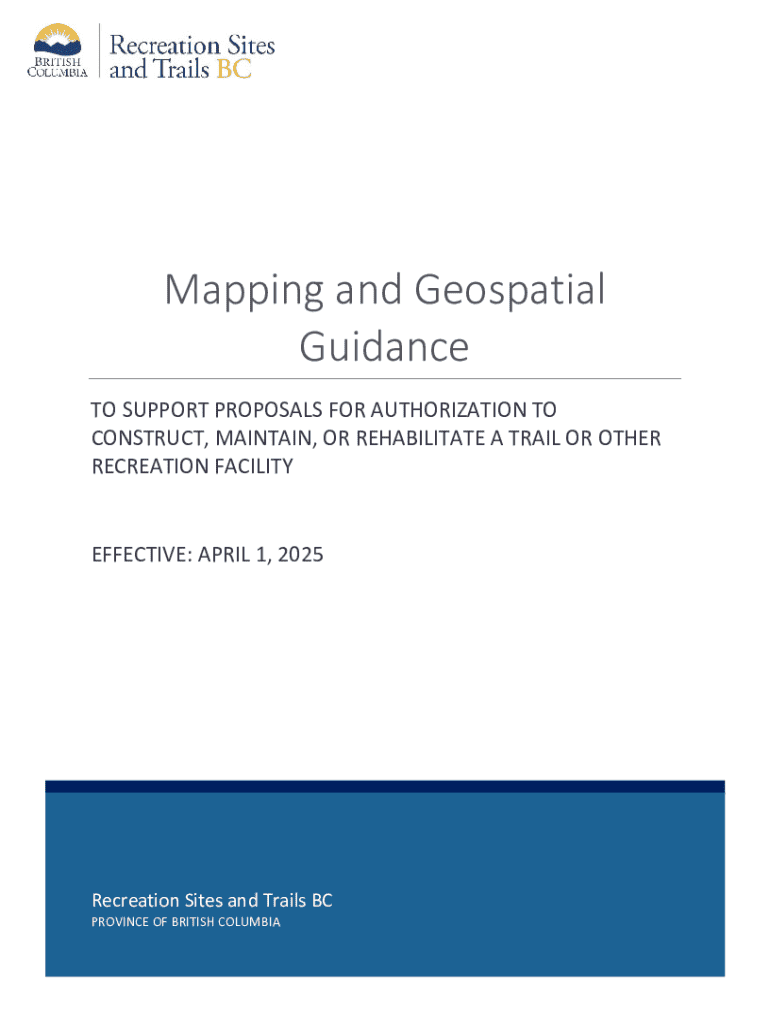 BRITISH COLUMBIA

Recreation Sites and Trails BC

Mapping and Geospatial Guidance

TO SUPPORT PROPOSALS FOR AUTHORIZATION TO CONSTRUCT, MAINTAIN, OR REHABILITATE A TRAIL OR OTHER RECREATION FACILITY

EFFECTIVE: APRIL 1, 2025

Recreation Sites and Trails BC
PROVINCE OF BRITISH COLUMBIA